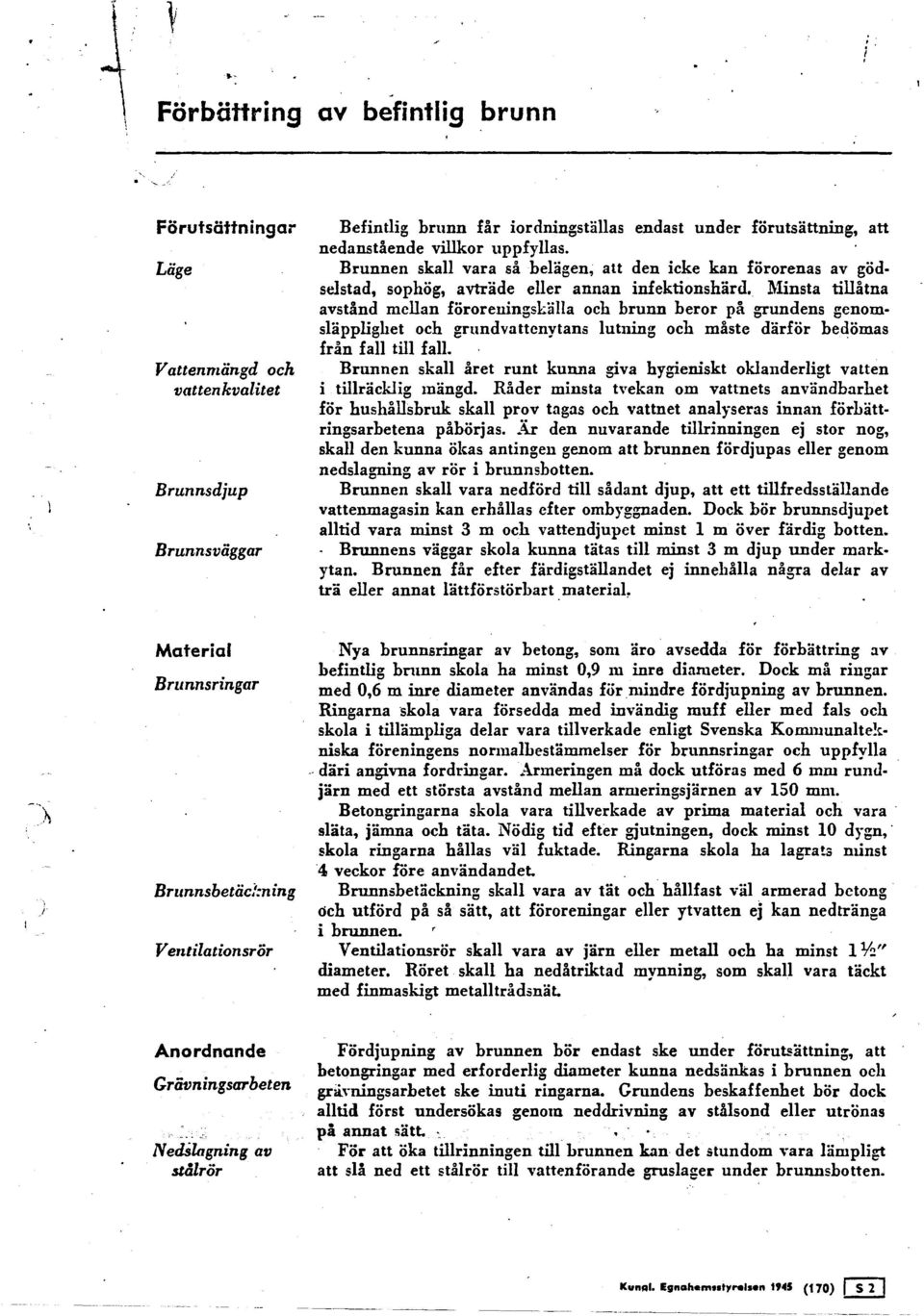 Förbättring av befintlig brunn

Förutsättningar

Befintlig brunn får iordningställas endast under förutsättning, att nedanstående villkor uppfyllas.

Läge

Brunnen skall vara så belägen, att den icke kan förorenas av gödselstad, sophög, avträde eller annan infektionshärd. Minsta tillåtna avstånd mellan föroreningskälla och brunn beror på grundens genomsläpplighet och grundvattenytans lutning och måste därför bedömas från fall till fall.

Vattenmängd och vattenkvalitet

Brunnen skall året runt kunna giva hygieniskt oklanderligt vatten i tillräcklig mängd. Råder minsta tvekan om vattnets användbarhet för hushållsbruk skall prov tagas och vattnet analyseras innan förbättringsarbetena påbörjas. Är den nuvarande tillrinningen ej stor nog, skall den kunna ökas antingen genom att brunnen fördjupas eller genom nedslagning av rör i brunnsbotten.

Brunnsdjup

Brunnen skall vara nedförd till sådant djup, att ett tillfredsställande vattenmagasin kan erhållas efter ombyggnaden. Dock bör brunnsdjupet alltid vara minst 3 m och vattendjupet minst 1 m över färdig botten.

Brunnsväggar

Brunnens väggar skola kunna tätas till minst 3 m djup under markytan. Brunnen får efter färdigställandet ej innehålla några delar av trä eller annat lättförstörbart material.

Material

Brunnsringar

Nya brunnsringar av betong, som äro avsedda för förbättring av befintlig brunn skola ha minst 0,9 m inre diameter. Dock må ringar med 0,6 m inre diameter användas för mindre fördjupning av brunnen. Ringarna skola vara försedda med invändig muff eller med fals och skola i tillämpliga delar vara tillverkade enligt Svenska Kommunaltekniska föreningens normalbestämmelser för brunnsringar och uppfylla däri angivna fordringar. Armeringen må dock utföras med 6 mm rundjärn med ett största avstånd mellan armeringsjärnen av 150 mm.

Betongringarna skola vara tillverkade av prima material och vara släta, jämna och täta. Nödig tid efter gjutningen, dock minst 10 dygn, skola ringarna hållas väl fuktade. Ringarna skola ha lagrats minst 4 veckor före användandet.

Brunnsbetäckning

Brunnsbetäckning skall vara av tät och hållfast väl armerad betong och utförd på så sätt, att föroreningar eller ytvatten ej kan nedtränga i brunnen.

Ventilationsrör

Ventilationsrör skall vara av järn eller metall och ha minst $1\frac{1}{2}''$ diameter. Röret skall ha nedåtriktad mynning, som skall vara täckt med finmaskigt metalltrådsnät.

Anordnande

Grävningsarbeten

Fördjupning av brunnen bör endast ske under förutsättning, att betongringar med erforderlig diameter kunna nedsänkas i brunnen och grävningsarbetet ske inuti ringarna. Grundens beskaffenhet bör dock alltid först undersökas genom neddrivning av stålsond eller utrönas på annat sätt.

Nedslagning av stålrör

För att öka tillrinningen till brunnen kan det stundom vara lämpligt att slå ned ett stålrör till vattenförande gruslager under brunnsbotten.

Kungl. Egnahemsstyrelsen 1945 (170) S 2